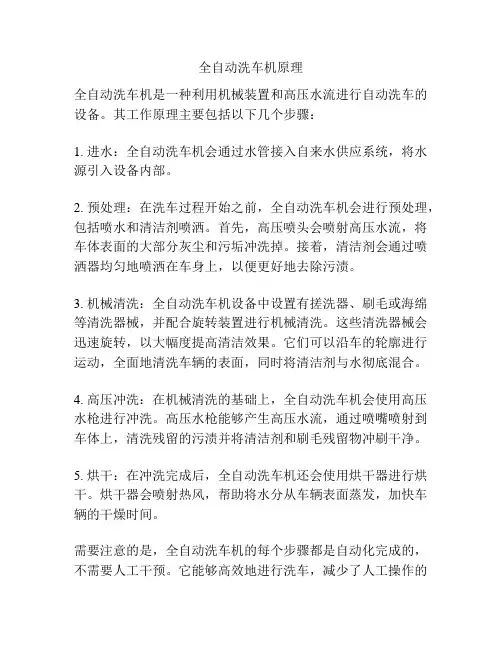 全自动洗车机原理

全自动洗车机是一种利用机械装置和高压水流进行自动洗车的设备。其工作原理主要包括以下几个步骤：

1. 进水：全自动洗车机会通过水管接入自来水供应系统，将水源引入设备内部。

2. 预处理：在洗车过程开始之前，全自动洗车机会进行预处理，包括喷水和清洁剂喷洒。首先，高压喷头会喷射高压水流，将车体表面的大部分灰尘和污垢冲洗掉。接着，清洁剂会通过喷洒器均匀地喷洒在车身上，以便更好地去除污渍。

3. 机械清洗：全自动洗车机设备中设置有搓洗器、刷毛或海绵等清洗器械，并配合旋转装置进行机械清洗。这些清洗器械会迅速旋转，以大幅度提高清洁效果。它们可以沿车的轮廓进行运动，全面地清洗车辆的表面，同时将清洁剂与水彻底混合。

4. 高压冲洗：在机械清洗的基础上，全自动洗车机会使用高压水枪进行冲洗。高压水枪能够产生高压水流，通过喷嘴喷射到车体上，清洗残留的污渍并将清洁剂和刷毛残留物冲刷干净。

5. 烘干：在冲洗完成后，全自动洗车机还会使用烘干器进行烘干。烘干器会喷射热风，帮助将水分从车辆表面蒸发，加快车辆的干燥时间。

需要注意的是，全自动洗车机的每个步骤都是自动化完成的，不需要人工干预。它能够高效地进行洗车，减少了人工操作的